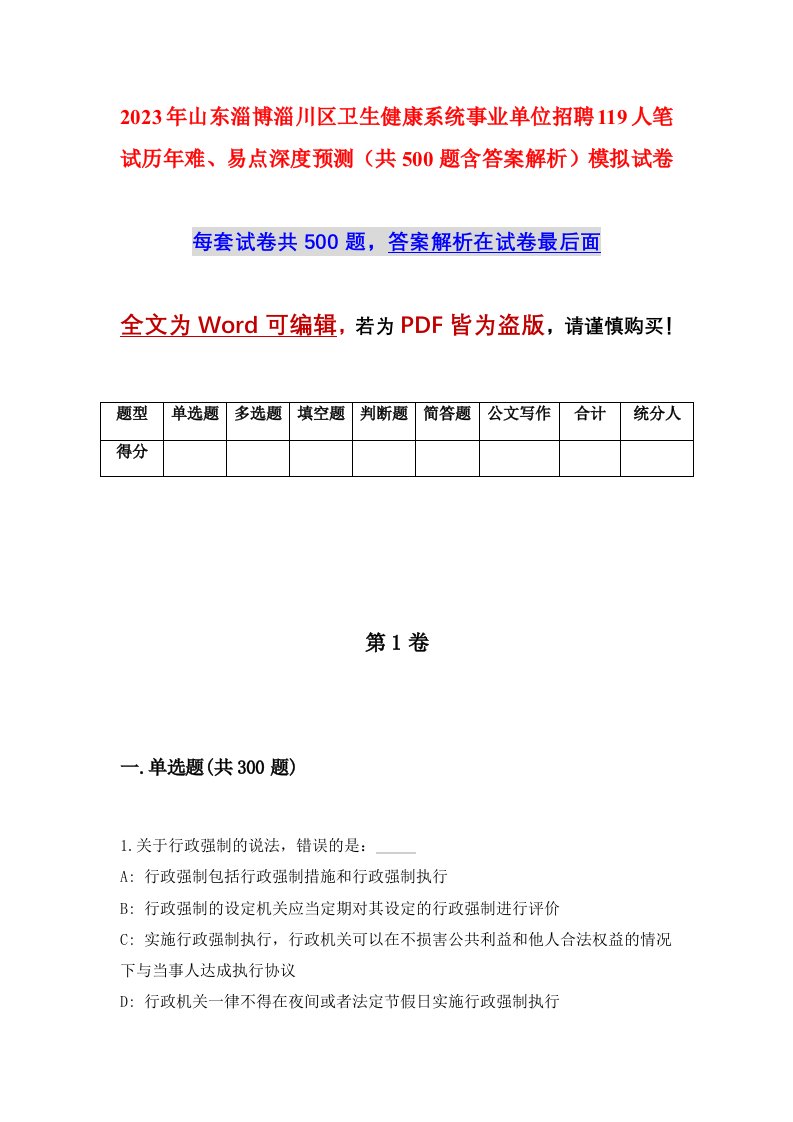 2023年山东淄博淄川区卫生健康系统事业单位招聘119人笔试历年难、易点深度预测（共500题含答案解析）模拟试卷

每套试卷共500题，答案解析在试卷最后面

全文为Word可编辑，若为PDF皆为盗版，请谨慎购买！

| 题型 | 单选题 | 多选题 | 填空题 | 判断题 | 简答题 | 公文写作 | 合计 | 统分人 |
|---|---|---|---|---|---|---|---|---|
| 得分 | | | | | | | | |

第1卷

一.单选题(共300题)

1.关于行政强制的说法，错误的是：_____

A: 行政强制包括行政强制措施和行政强制执行

B: 行政强制的设定机关应当定期对其设定的行政强制进行评价

C: 实施行政强制执行，行政机关可以在不损害公共利益和他人合法权益的情况下与当事人达成执行协议

D: 行政机关一律不得在夜间或者法定节假日实施行政强制执行